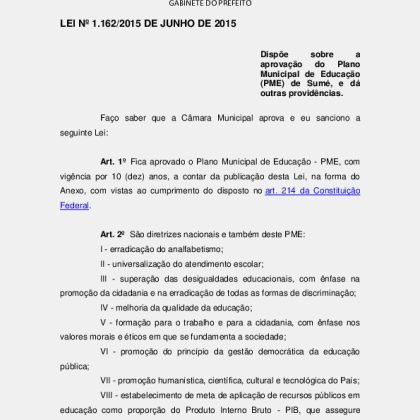 GABINETE DO PREFEITO

LEI Nº 1.162/2015 DE JUNHO DE 2015

Dispõe sobre a aprovação do Plano Municipal de Educação (PME) de Sumé, e dá outras providências.

Faço saber que a Câmara Municipal aprova e eu sanciono a seguinte Lei:

Art. 1º Fica aprovado o Plano Municipal de Educação - PME, com vigência por 10 (dez) anos, a contar da publicação desta Lei, na forma do Anexo, com vistas ao cumprimento do disposto no art. 214 da Constituição Federal.

Art. 2º São diretrizes nacionais e também deste PME:

I - erradicação do analfabetismo;

II - universalização do atendimento escolar;

III - superação das desigualdades educacionais, com ênfase na promoção da cidadania e na erradicação de todas as formas de discriminação;

IV - melhoria da qualidade da educação;

V - formação para o trabalho e para a cidadania, com ênfase nos valores morais e éticos em que se fundamenta a sociedade;

VI - promoção do princípio da gestão democrática da educação pública;

VII - promoção humanística, científica, cultural e tecnológica do País;

VIII - estabelecimento de meta de aplicação de recursos públicos em educação como proporção do Produto Interno Bruto - PIB, que assegure